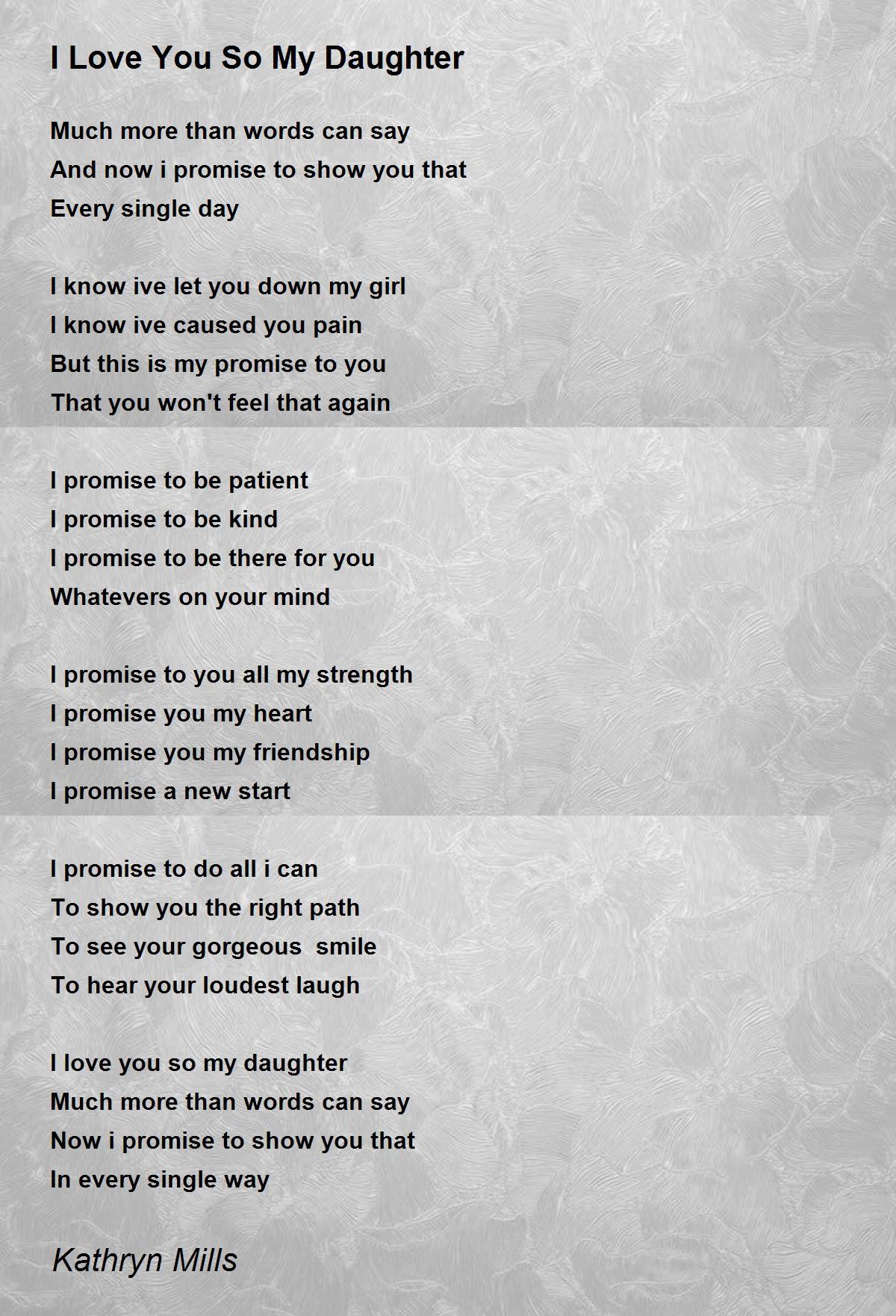 I Love You So My Daughter

Much more than words can say
And now i promise to show you that
Every single day

I know ive let you down my girl
I know ive caused you pain
But this is my promise to you
That you won't feel that again

I promise to be patient
I promise to be kind
I promise to be there for you
Whatevers on your mind

I promise to you all my strength
I promise you my heart
I promise you my friendship
I promise a new start

I promise to do all i can
To show you the right path
To see your gorgeous smile
To hear your loudest laugh

I love you so my daughter
Much more than words can say
Now i promise to show you that
In every single way

Kathryn Mills